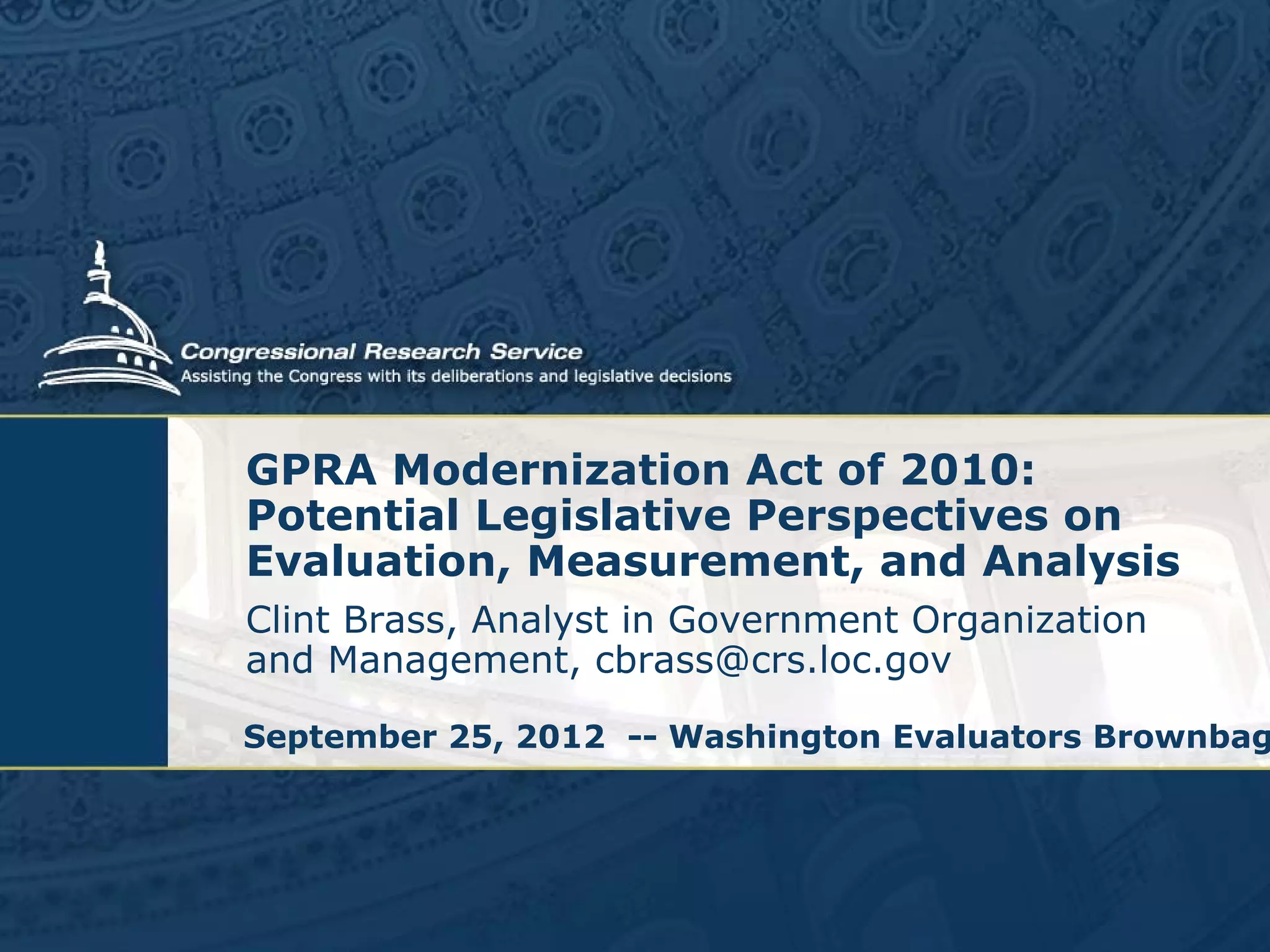 Congressional Research Service
Assisting the Congress with its deliberations and legislative decisions

GPRA Modernization Act of 2010: Potential Legislative Perspectives on Evaluation, Measurement, and Analysis

Clint Brass, Analyst in Government Organization and Management, cbrass@crs.loc.gov

September 25, 2012 -- Washington Evaluators Brownbag